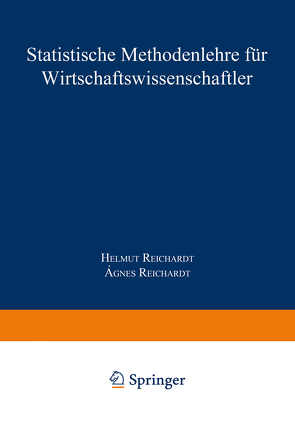 Statistische Methodenlehre für Wirtschaftswissenschaftler

Helmut Reichardt
Ágnes Reichardt

Springer